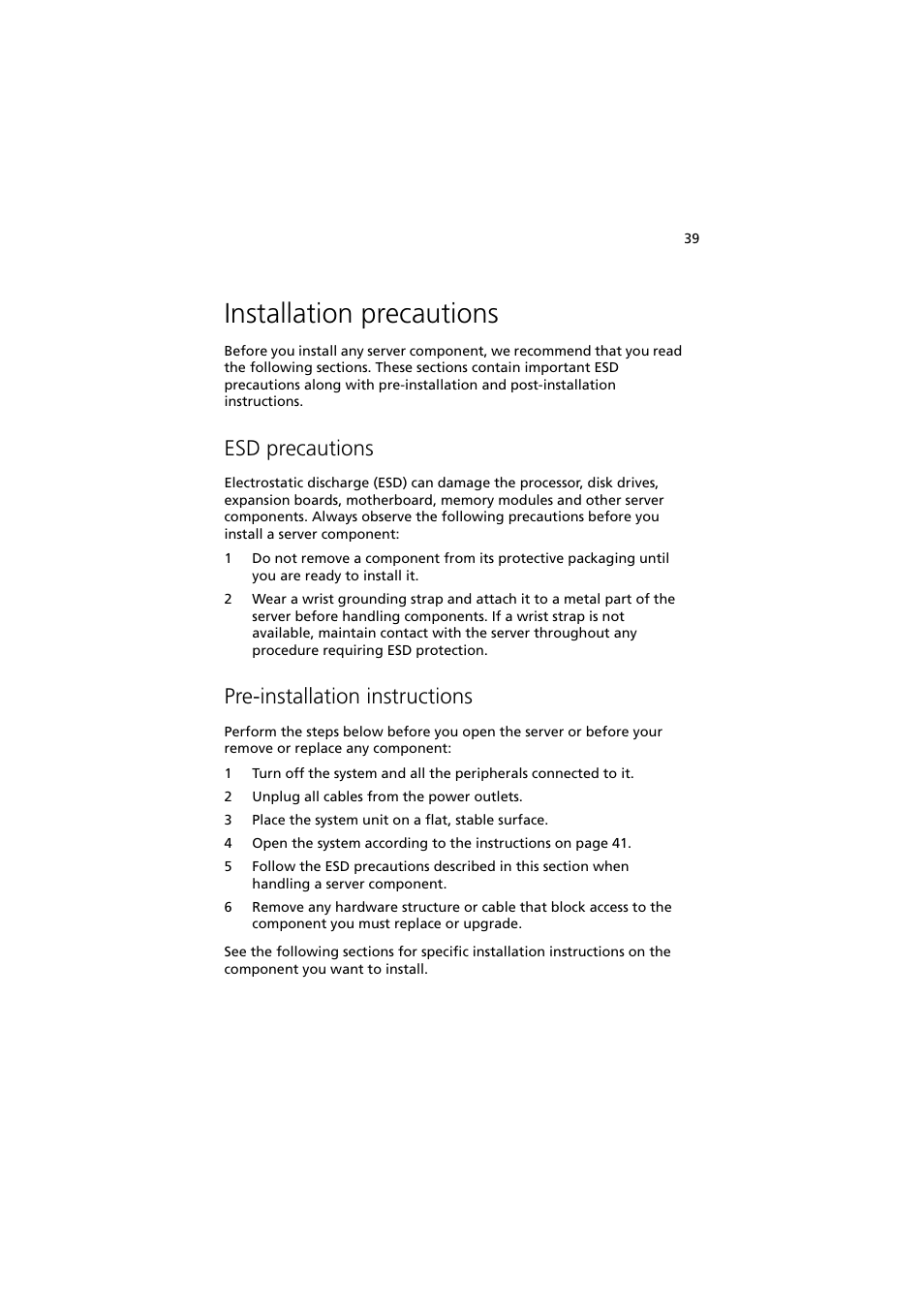 39

Installation precautions

Before you install any server component, we recommend that you read the following sections. These sections contain important ESD precautions along with pre-installation and post-installation instructions.

ESD precautions

Electrostatic discharge (ESD) can damage the processor, disk drives, expansion boards, motherboard, memory modules and other server components. Always observe the following precautions before you install a server component:

1 Do not remove a component from its protective packaging until you are ready to install it.

2 Wear a wrist grounding strap and attach it to a metal part of the server before handling components. If a wrist strap is not available, maintain contact with the server throughout any procedure requiring ESD protection.

Pre-installation instructions

Perform the steps below before you open the server or before your remove or replace any component:

1 Turn off the system and all the peripherals connected to it.

2 Unplug all cables from the power outlets.

3 Place the system unit on a flat, stable surface.

4 Open the system according to the instructions on page 41.

5 Follow the ESD precautions described in this section when handling a server component.

6 Remove any hardware structure or cable that block access to the component you must replace or upgrade.

See the following sections for specific installation instructions on the component you want to install.